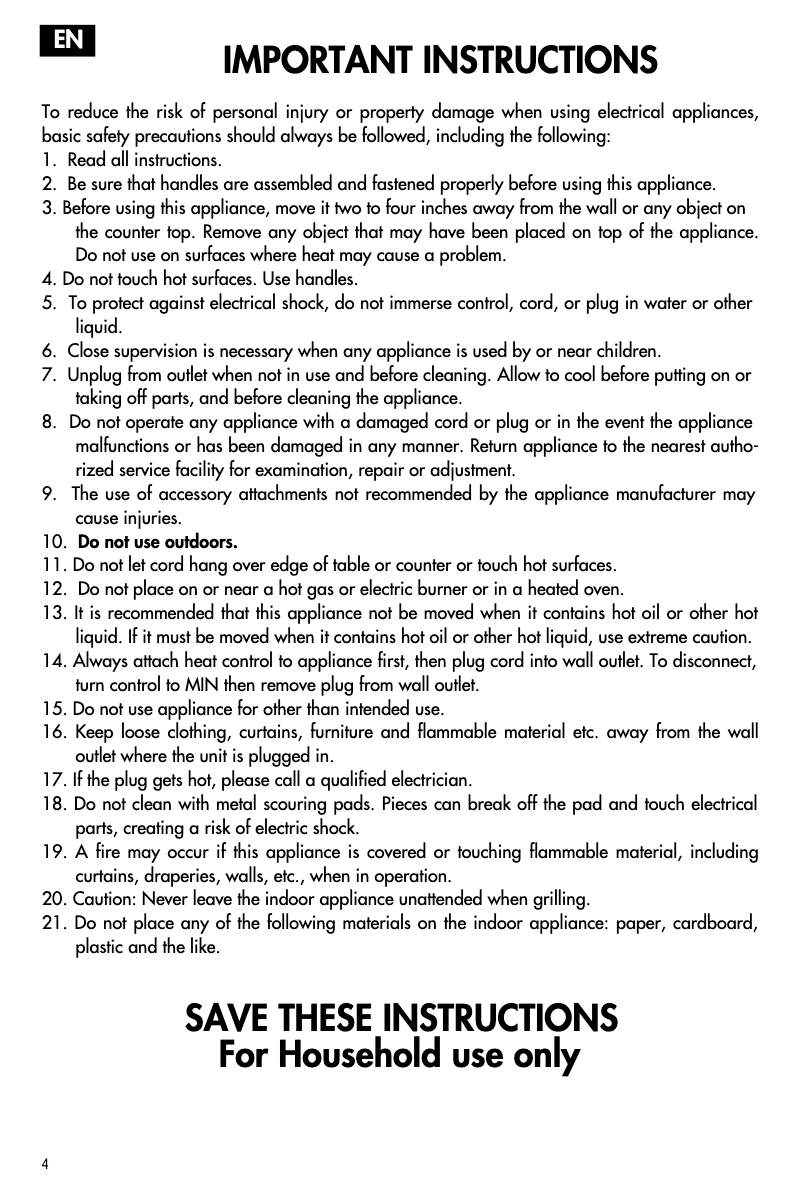 EN

IMPORTANT INSTRUCTIONS

To reduce the risk of personal injury or property damage when using electrical appliances, basic safety precautions should always be followed, including the following:
1. Read all instructions.
2. Be sure that handles are assembled and fastened properly before using this appliance.
3. Before using this appliance, move it two to four inches away from the wall or any object on the counter top. Remove any object that may have been placed on top of the appliance. Do not use on surfaces where heat may cause a problem.
4. Do not touch hot surfaces. Use handles.
5. To protect against electrical shock, do not immerse control, cord, or plug in water or other liquid.
6. Close supervision is necessary when any appliance is used by or near children.
7. Unplug from outlet when not in use and before cleaning. Allow to cool before putting on or taking off parts, and before cleaning the appliance.
8. Do not operate any appliance with a damaged cord or plug or in the event the appliance malfunctions or has been damaged in any manner. Return appliance to the nearest authorized service facility for examination, repair or adjustment.
9. The use of accessory attachments not recommended by the appliance manufacturer may cause injuries.
10. Do not use outdoors.
11. Do not let cord hang over edge of table or counter or touch hot surfaces.
12. Do not place on or near a hot gas or electric burner or in a heated oven.
13. It is recommended that this appliance not be moved when it contains hot oil or other hot liquid. If it must be moved when it contains hot oil or other hot liquid, use extreme caution.
14. Always attach heat control to appliance first, then plug cord into wall outlet. To disconnect, turn control to MIN then remove plug from wall outlet.
15. Do not use appliance for other than intended use.
16. Keep loose clothing, curtains, furniture and flammable material etc. away from the wall outlet where the unit is plugged in.
17. If the plug gets hot, please call a qualified electrician.
18. Do not clean with metal scouring pads. Pieces can break off the pad and touch electrical parts, creating a risk of electric shock.
19. A fire may occur if this appliance is covered or touching flammable material, including curtains, draperies, walls, etc., when in operation.
20. Caution: Never leave the indoor appliance unattended when grilling.
21. Do not place any of the following materials on the indoor appliance: paper, cardboard, plastic and the like.

SAVE THESE INSTRUCTIONS
For Household use only

4